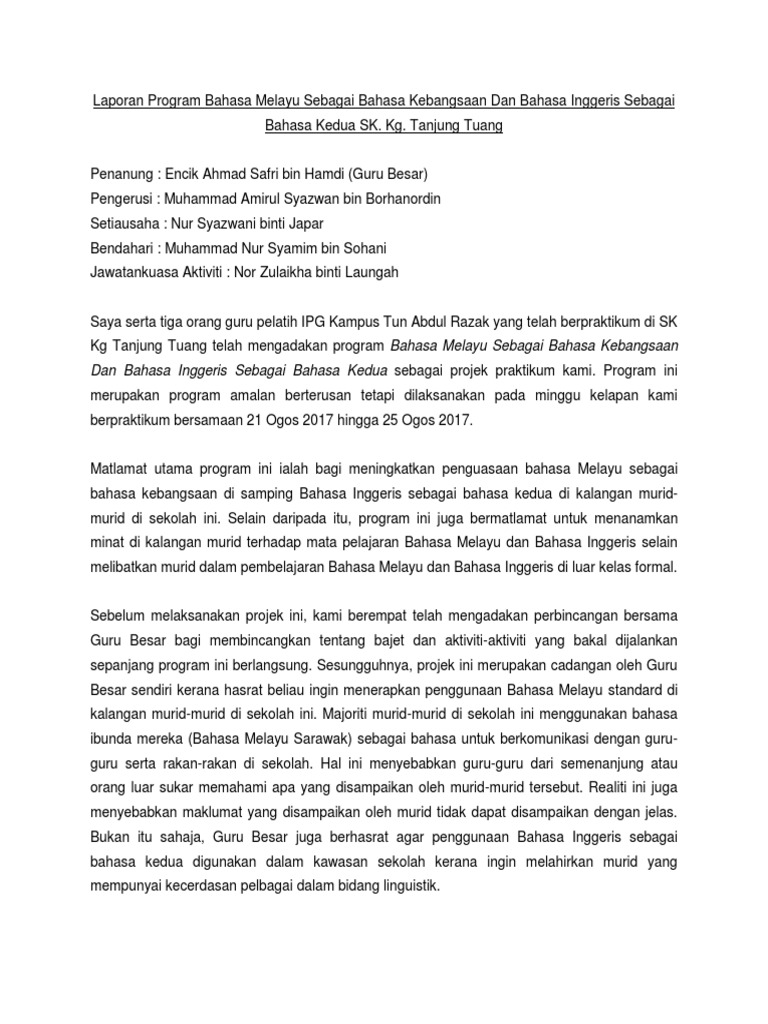 Laporan Program Bahasa Melayu Sebagai Bahasa Kebangsaan Dan Bahasa Inggeris Sebagai Bahasa Kedua SK. Kg. Tanjung Tuang

Penanung : Encik Ahmad Safri bin Hamdi (Guru Besar)
Pengerusi : Muhammad Amirul Syazwan bin Borhanordin
Setiausaha : Nur Syazwani binti Japar
Bendahari : Muhammad Nur Syamim bin Sohani
Jawatankuasa Aktiviti : Nor Zulaikha binti Laungah

Saya serta tiga orang guru pelatih IPG Kampus Tun Abdul Razak yang telah berpraktikum di SK Kg Tanjung Tuang telah mengadakan program Bahasa Melayu Sebagai Bahasa Kebangsaan Dan Bahasa Inggeris Sebagai Bahasa Kedua sebagai projek praktikum kami. Program ini merupakan program amalan berterusan tetapi dilaksanakan pada minggu kelapan kami berpraktikum bersamaan 21 Ogos 2017 hingga 25 Ogos 2017.

Matlamat utama program ini ialah bagi meningkatkan penguasaan bahasa Melayu sebagai bahasa kebangsaan di samping Bahasa Inggeris sebagai bahasa kedua di kalangan murid-murid di sekolah ini. Selain daripada itu, program ini juga bermatlamat untuk menanamkan minat di kalangan murid terhadap mata pelajaran Bahasa Melayu dan Bahasa Inggeris selain melibatkan murid dalam pembelajaran Bahasa Melayu dan Bahasa Inggeris di luar kelas formal.

Sebelum melaksanakan projek ini, kami berempat telah mengadakan perbincangan bersama Guru Besar bagi membincangkan tentang bajet dan aktiviti-aktiviti yang bakal dijalankan sepanjang program ini berlangsung. Sesungguhnya, projek ini merupakan cadangan oleh Guru Besar sendiri kerana hasrat beliau ingin menerapkan penggunaan Bahasa Melayu standard di kalangan murid-murid di sekolah ini. Majoriti murid-murid di sekolah ini menggunakan bahasa ibunda mereka (Bahasa Melayu Sarawak) sebagai bahasa untuk berkomunikasi dengan guru-guru serta rakan-rakan di sekolah. Hal ini menyebabkan guru-guru dari semenanjung atau orang luar sukar memahami apa yang disampaikan oleh murid-murid tersebut. Realiti ini juga menyebabkan maklumat yang disampaikan oleh murid tidak dapat disampaikan dengan jelas. Bukan itu sahaja, Guru Besar juga berhasrat agar penggunaan Bahasa Inggeris sebagai bahasa kedua digunakan dalam kawasan sekolah kerana ingin melahirkan murid yang mempunyai kecerdasan pelbagai dalam bidang linguistik.